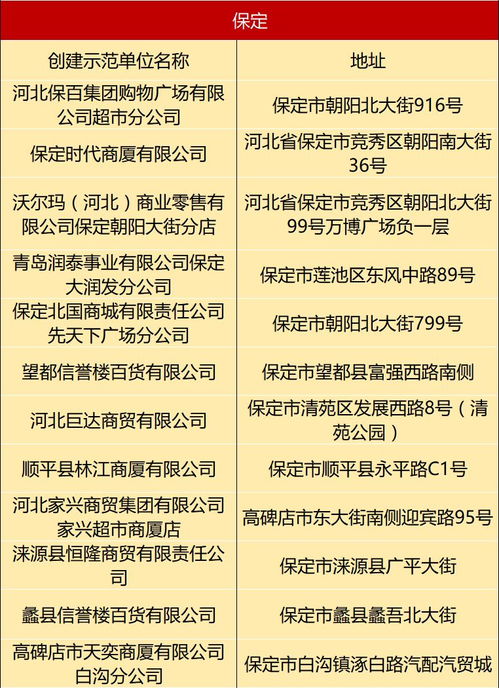 保定

| 创建示范单位名称 | 地址 |
|---|---|
| 河北保百集团购物广场有限公司超市分公司 | 保定市朝阳北大街916号 |
| 保定时代商厦有限公司 | 河北省保定市竞秀区朝阳南大街36号 |
| 沃尔玛（河北）商业零售有限公司保定朝阳大街分店 | 河北省保定市竞秀区朝阳北大街99号万博广场负一层 |
| 青岛润泰事业有限公司保定大润发分公司 | 保定市莲池区东风中路89号 |
| 保定北国商城有限责任公司先天下广场分公司 | 保定市朝阳北大街799号 |
| 望都信誉楼百货有限公司 | 保定市望都县富强西路南侧 |
| 河北巨达商贸有限公司 | 保定市清苑区发展西路8号（清苑公园） |
| 顺平县林江商厦有限公司 | 保定市顺平县永平路C1号 |
| 河北家兴商贸集团有限公司家兴超市商厦店 | 高碑店市东大街南侧迎宾路95号 |
| 涞源县恒隆商贸有限责任公司 | 保定市涞源县广平大街 |
| 蠡县信誉楼百货有限公司 | 保定市蠡县蠡吾北大街 |
| 高碑店市天奕商厦有限公司白沟分公司 | 保定市白沟镇涿白路汽配汽贸城 |